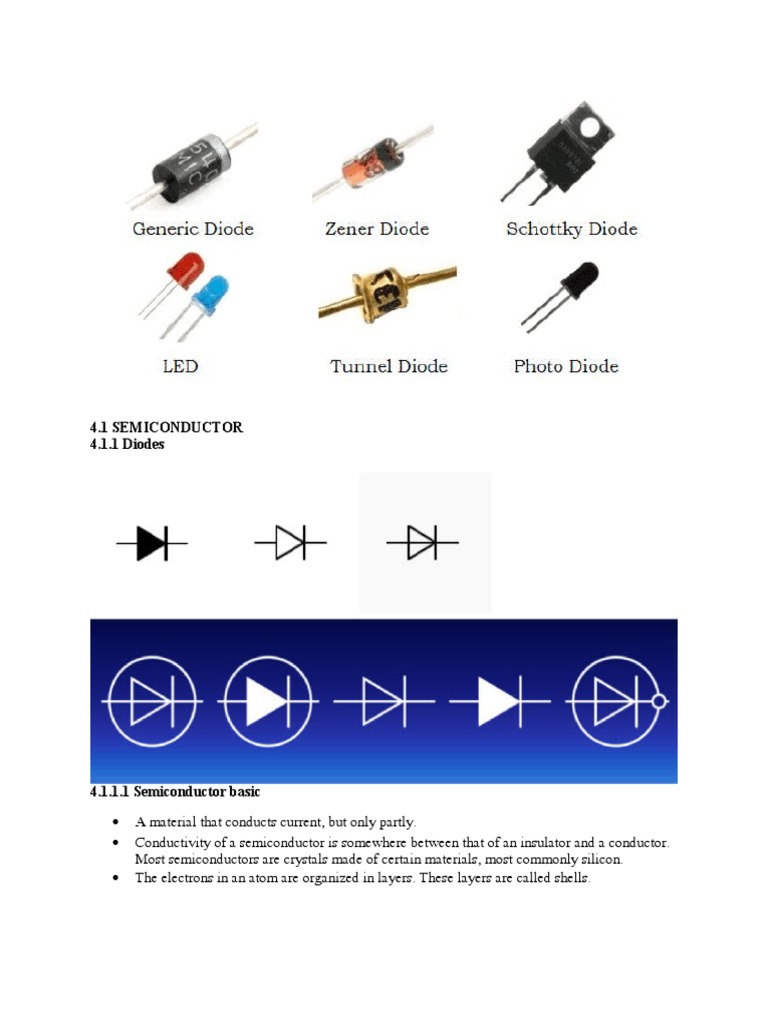 Generic Diode Zener Diode Schottky Diode

LED Tunnel Diode Photo Diode

4.1 SEMICONDUCTOR
4.1.1 Diodes

4.1.1.1 Semiconductor basic

• A material that conducts current, but only partly.
• Conductivity of a semiconductor is somewhere between that of an insulator and a conductor. Most semiconductors are crystals made of certain materials, most commonly silicon.
• The electrons in an atom are organized in layers. These layers are called shells.